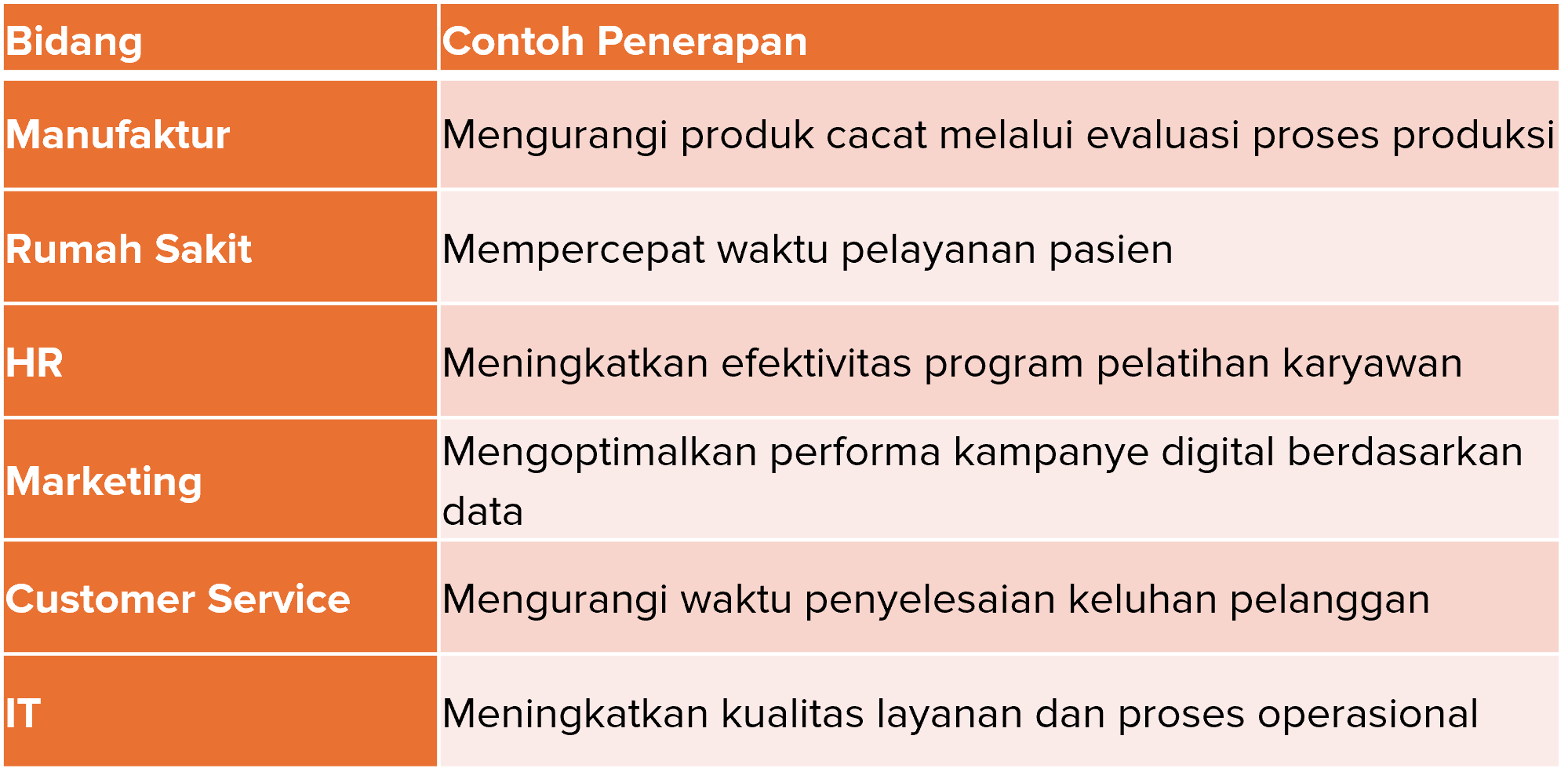 | Bidang | Contoh Penerapan |
|---|---|
| Manufaktur | Mengurangi produk cacat melalui evaluasi proses produksi |
| Rumah Sakit | Mempercepat waktu pelayanan pasien |
| HR | Meningkatkan efektivitas program pelatihan karyawan |
| Marketing | Mengoptimalkan performa kampanye digital berdasarkan data |
| Customer Service | Mengurangi waktu penyelesaian keluhan pelanggan |
| IT | Meningkatkan kualitas layanan dan proses operasional |